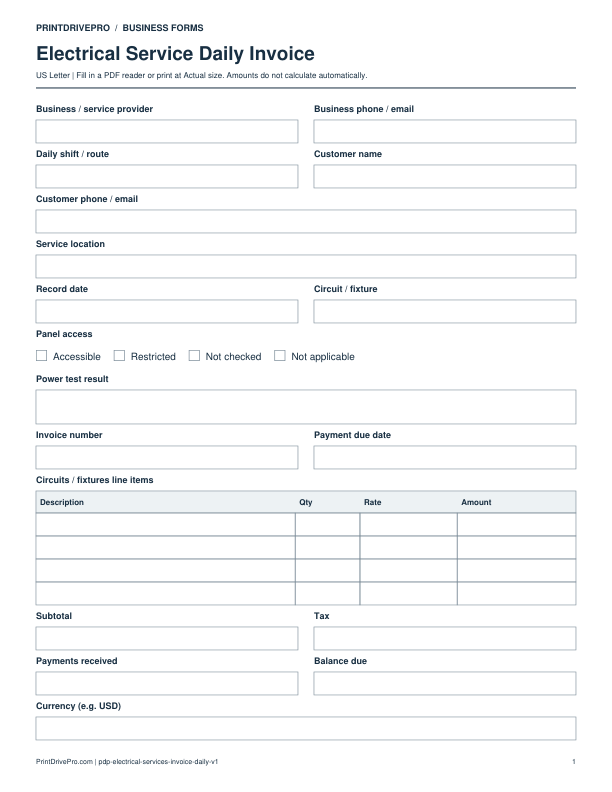 PRINTDRIVEPRO / BUSINESS FORMS

Electrical Service Daily Invoice

US Letter | Fill in a PDF reader or print at Actual size. Amounts do not calculate automatically.

Business / service provider

Business phone / email

Daily shift / route

Customer name

Customer phone / email

Service location

Record date

Circuit / fixture

Panel access

☐ Accessible ☐ Restricted ☐ Not checked ☐ Not applicable

Power test result

Invoice number

Payment due date

Circuits / fixtures line items

| Description | Qty | Rate | Amount |
|---|---|---|---|
| | | | |
| | | | |
| | | | |
| | | | |

Subtotal

Tax

Payments received

Balance due

Currency (e.g. USD)

PrintDrivePro.com | pdp-electrical-services-invoice-daily-v1

1